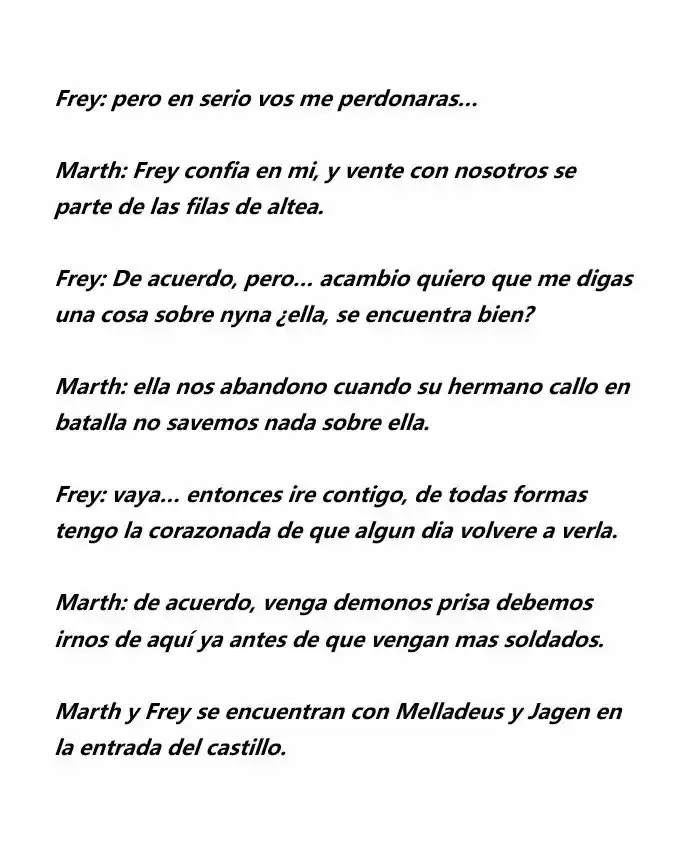 Frey: pero en serio vos me perdonaras...

Marth: Frey confia en mi, y vente con nosotros se parte de las filas de altea.

Frey: De acuerdo, pero... acambio quiero que me digas una cosa sobre nyna ¿ella, se encuentra bien?

Marth: ella nos abandono cuando su hermano callo en batalla no savemos nada sobre ella.

Frey: vaya... entonces ire contigo, de todas formas tengo la corazonada de que algun dia volvere a verla.

Marth: de acuerdo, venga demonos prisa debemos irnos de aquí ya antes de que vengan mas soldados.

Marth y Frey se encuentran con Melladeus y Jagen en la entrada del castillo.